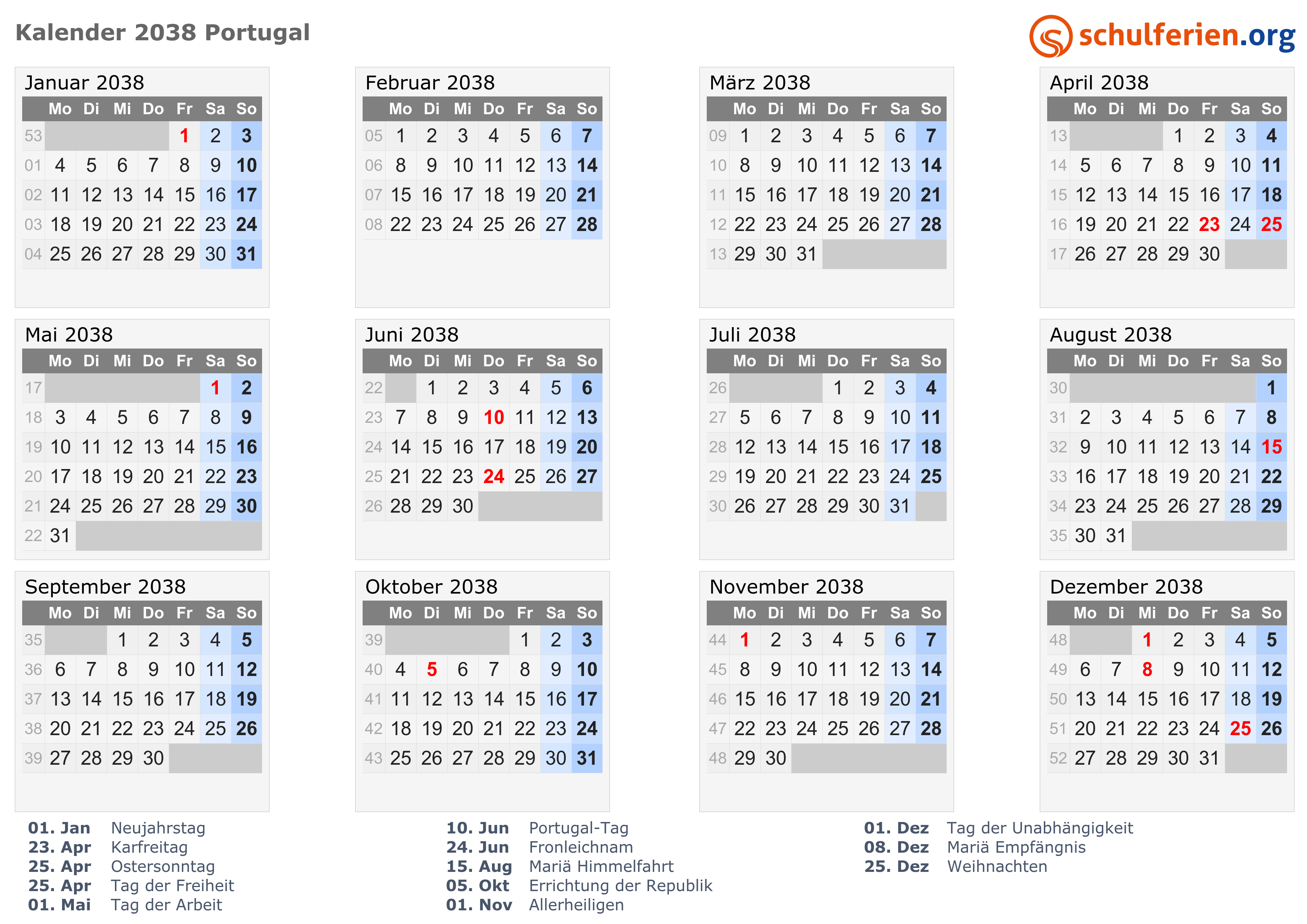 Kalender 2038 Portugal

schulferien.org

Januar 2038

| | Mo | Di | Mi | Do | Fr | Sa | So |
|---|---|---|---|---|---|---|---|
| 53 | | | | | 1 | 2 | 3 |
| 01 | 4 | 5 | 6 | 7 | 8 | 9 | 10 |
| 02 | 11 | 12 | 13 | 14 | 15 | 16 | 17 |
| 03 | 18 | 19 | 20 | 21 | 22 | 23 | 24 |
| 04 | 25 | 26 | 27 | 28 | 29 | 30 | 31 |

Februar 2038

| | Mo | Di | Mi | Do | Fr | Sa | So |
|---|---|---|---|---|---|---|---|
| 05 | 1 | 2 | 3 | 4 | 5 | 6 | 7 |
| 06 | 8 | 9 | 10 | 11 | 12 | 13 | 14 |
| 07 | 15 | 16 | 17 | 18 | 19 | 20 | 21 |
| 08 | 22 | 23 | 24 | 25 | 26 | 27 | 28 |

März 2038

| | Mo | Di | Mi | Do | Fr | Sa | So |
|---|---|---|---|---|---|---|---|
| 09 | 1 | 2 | 3 | 4 | 5 | 6 | 7 |
| 10 | 8 | 9 | 10 | 11 | 12 | 13 | 14 |
| 11 | 15 | 16 | 17 | 18 | 19 | 20 | 21 |
| 12 | 22 | 23 | 24 | 25 | 26 | 27 | 28 |
| 13 | 29 | 30 | 31 | | | | |

April 2038

| | Mo | Di | Mi | Do | Fr | Sa | So |
|---|---|---|---|---|---|---|---|
| 13 | | | | 1 | 2 | 3 | 4 |
| 14 | 5 | 6 | 7 | 8 | 9 | 10 | 11 |
| 15 | 12 | 13 | 14 | 15 | 16 | 17 | 18 |
| 16 | 19 | 20 | 21 | 22 | 23 | 24 | 25 |
| 17 | 26 | 27 | 28 | 29 | 30 | | |

Mai 2038

| | Mo | Di | Mi | Do | Fr | Sa | So |
|---|---|---|---|---|---|---|---|
| 17 | | | | | | 1 | 2 |
| 18 | 3 | 4 | 5 | 6 | 7 | 8 | 9 |
| 19 | 10 | 11 | 12 | 13 | 14 | 15 | 16 |
| 20 | 17 | 18 | 19 | 20 | 21 | 22 | 23 |
| 21 | 24 | 25 | 26 | 27 | 28 | 29 | 30 |
| 22 | 31 | | | | | | |

Juni 2038

| | Mo | Di | Mi | Do | Fr | Sa | So |
|---|---|---|---|---|---|---|---|
| 22 | | 1 | 2 | 3 | 4 | 5 | 6 |
| 23 | 7 | 8 | 9 | 10 | 11 | 12 | 13 |
| 24 | 14 | 15 | 16 | 17 | 18 | 19 | 20 |
| 25 | 21 | 22 | 23 | 24 | 25 | 26 | 27 |
| 26 | 28 | 29 | 30 | | | | |

Juli 2038

| | Mo | Di | Mi | Do | Fr | Sa | So |
|---|---|---|---|---|---|---|---|
| 26 | | | | 1 | 2 | 3 | 4 |
| 27 | 5 | 6 | 7 | 8 | 9 | 10 | 11 |
| 28 | 12 | 13 | 14 | 15 | 16 | 17 | 18 |
| 29 | 19 | 20 | 21 | 22 | 23 | 24 | 25 |
| 30 | 26 | 27 | 28 | 29 | 30 | 31 | |

August 2038

| | Mo | Di | Mi | Do | Fr | Sa | So |
|---|---|---|---|---|---|---|---|
| 30 | | | | | | | 1 |
| 31 | 2 | 3 | 4 | 5 | 6 | 7 | 8 |
| 32 | 9 | 10 | 11 | 12 | 13 | 14 | 15 |
| 33 | 16 | 17 | 18 | 19 | 20 | 21 | 22 |
| 34 | 23 | 24 | 25 | 26 | 27 | 28 | 29 |
| 35 | 30 | 31 | | | | | |

September 2038

| | Mo | Di | Mi | Do | Fr | Sa | So |
|---|---|---|---|---|---|---|---|
| 35 | | | 1 | 2 | 3 | 4 | 5 |
| 36 | 6 | 7 | 8 | 9 | 10 | 11 | 12 |
| 37 | 13 | 14 | 15 | 16 | 17 | 18 | 19 |
| 38 | 20 | 21 | 22 | 23 | 24 | 25 | 26 |
| 39 | 27 | 28 | 29 | 30 | | | |

Oktober 2038

| | Mo | Di | Mi | Do | Fr | Sa | So |
|---|---|---|---|---|---|---|---|
| 39 | | | | | 1 | 2 | 3 |
| 40 | 4 | 5 | 6 | 7 | 8 | 9 | 10 |
| 41 | 11 | 12 | 13 | 14 | 15 | 16 | 17 |
| 42 | 18 | 19 | 20 | 21 | 22 | 23 | 24 |
| 43 | 25 | 26 | 27 | 28 | 29 | 30 | 31 |

November 2038

| | Mo | Di | Mi | Do | Fr | Sa | So |
|---|---|---|---|---|---|---|---|
| 44 | 1 | 2 | 3 | 4 | 5 | 6 | 7 |
| 45 | 8 | 9 | 10 | 11 | 12 | 13 | 14 |
| 46 | 15 | 16 | 17 | 18 | 19 | 20 | 21 |
| 47 | 22 | 23 | 24 | 25 | 26 | 27 | 28 |
| 48 | 29 | 30 | | | | | |

Dezember 2038

| | Mo | Di | Mi | Do | Fr | Sa | So |
|---|---|---|---|---|---|---|---|
| 48 | | | 1 | 2 | 3 | 4 | 5 |
| 49 | 6 | 7 | 8 | 9 | 10 | 11 | 12 |
| 50 | 13 | 14 | 15 | 16 | 17 | 18 | 19 |
| 51 | 20 | 21 | 22 | 23 | 24 | 25 | 26 |
| 52 | 27 | 28 | 29 | 30 | 31 | | |

01. Jan Neujahrstag
23. Apr Karfreitag
25. Apr Ostersonntag
25. Apr Tag der Freiheit
01. Mai Tag der Arbeit

10. Jun Portugal-Tag
24. Jun Fronleichnam
15. Aug Mariä Himmelfahrt
05. Okt Errichtung der Republik
01. Nov Allerheiligen

01. Dez Tag der Unabhängigkeit
08. Dez Mariä Empfängnis
25. Dez Weihnachten